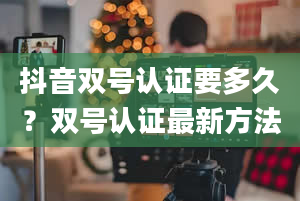 抖音双号认证要多久？双号认证最新方法